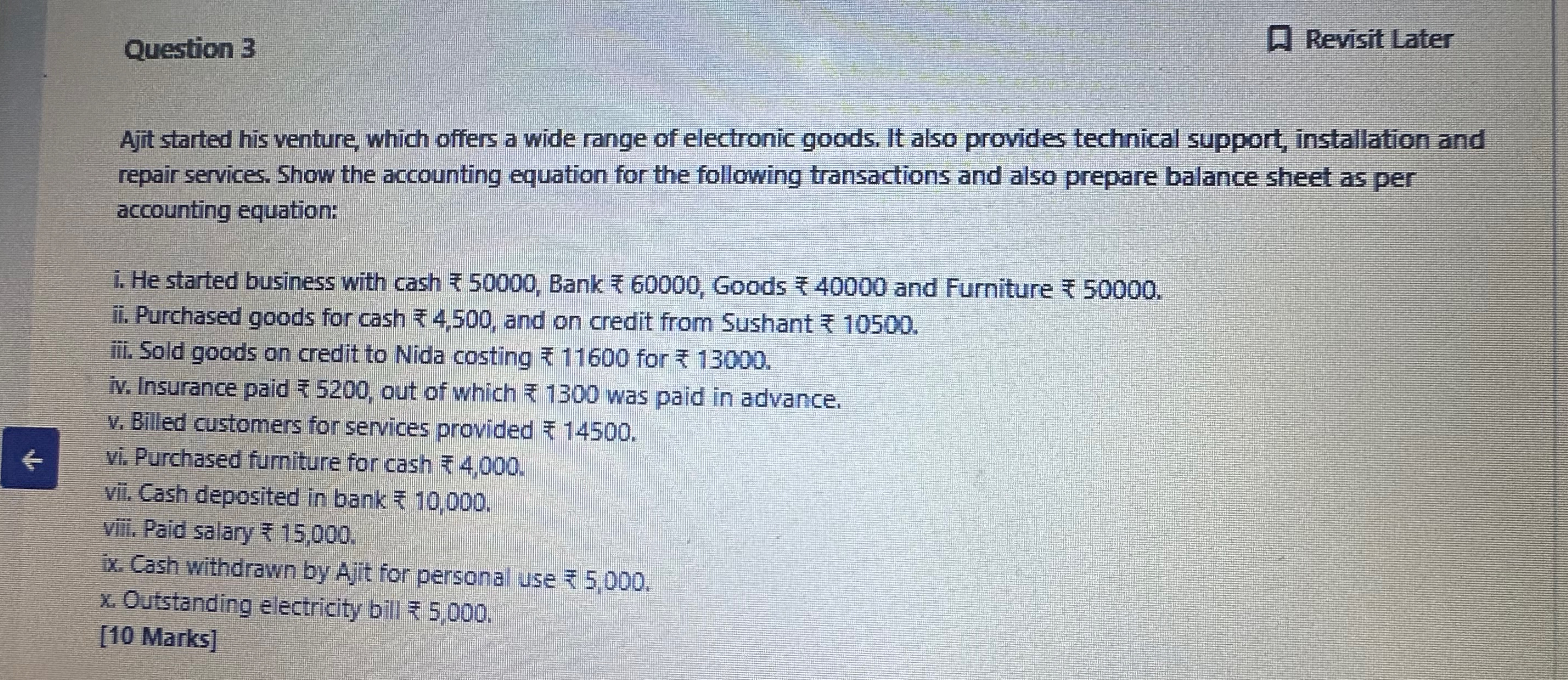 Question 3

Revisit Later

Ajit started his venture, which offers a wide range of electronic goods. It also provides technical support, installation and repair services. Show the accounting equation for the following transactions and also prepare balance sheet as per accounting equation:

i. He started business with cash ₹ 50000, Bank ₹ 60000, Goods ₹ 40000 and Furniture ₹ 50000.
ii. Purchased goods for cash ₹ 4,500, and on credit from Sushant ₹ 10500.
iii. Sold goods on credit to Nida costing ₹ 11600 for ₹ 13000.
iv. Insurance paid ₹ 5200, out of which ₹ 1300 was paid in advance.
v. Billed customers for services provided ₹ 14500.
vi. Purchased furniture for cash ₹ 4,000.
vii. Cash deposited in bank ₹ 10,000.
viii. Paid salary ₹ 15,000.
ix. Cash withdrawn by Ajit for personal use ₹ 5,000.
x. Outstanding electricity bill ₹ 5,000.
[10 Marks]